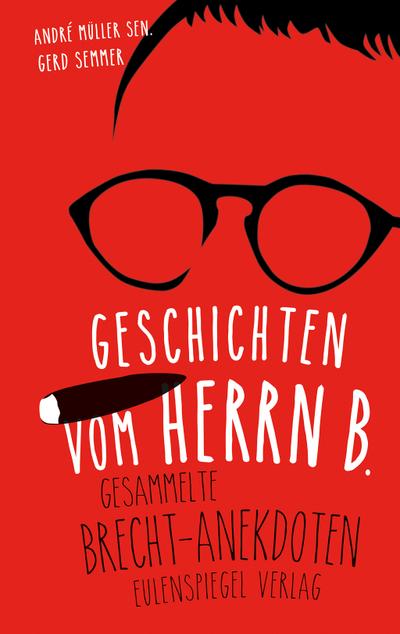 ANDRÉ MÜLLER SEN.
GERD SEMMER

GESCHICHTEN VOM HERRN B.

GESAMMELTE BRECHT-ANEKDOTEN

EULENSPIEGEL VERLAG